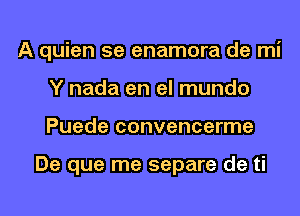 A quien se enamora de mí
Y nada en el mundo
Puede convencerme
De que me separe de ti